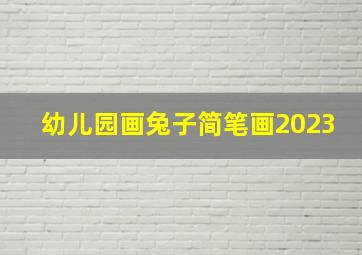 幼儿园画兔子简笔画2023